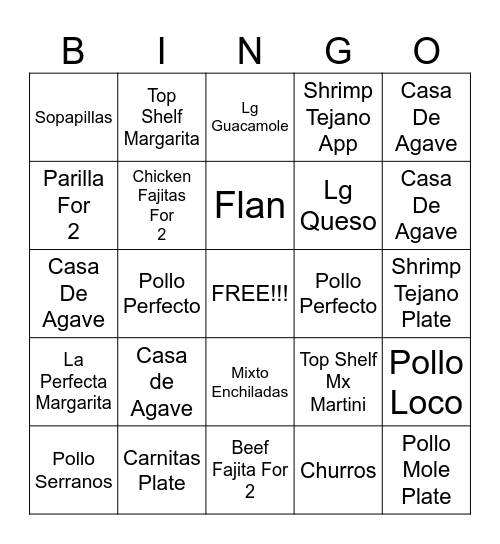 | B | I | N | G | O |
|---|---|---|---|---|
| Sopapillas | Top Shelf Margarita | Lg Guacamole | Shrimp Tejano App | Casa De Agave |
| Parilla For 2 | Chicken Fajitas For 2 | Flan | Lg Queso | Casa De Agave |
| Casa De Agave | Pollo Perfecto | FREE!!! | Pollo Perfecto | Shrimp Tejano Plate |
| La Perfecta Margarita | Casa de Agave | Mixto Enchiladas | Top Shelf Mx Martini | Pollo Loco |
| Pollo Serranos | Carnitas Plate | Beef Fajita For 2 | Churros | Pollo Mole Plate |